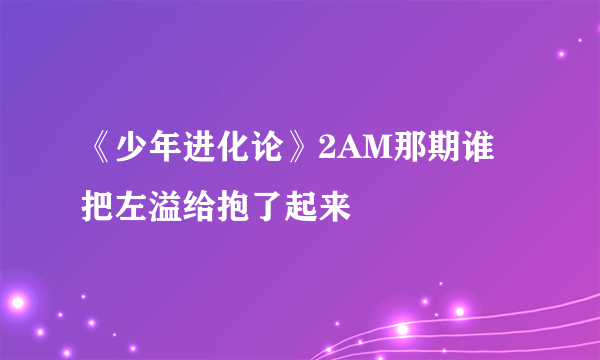 《少年进化论》2AM那期谁把左溢给抱了起来